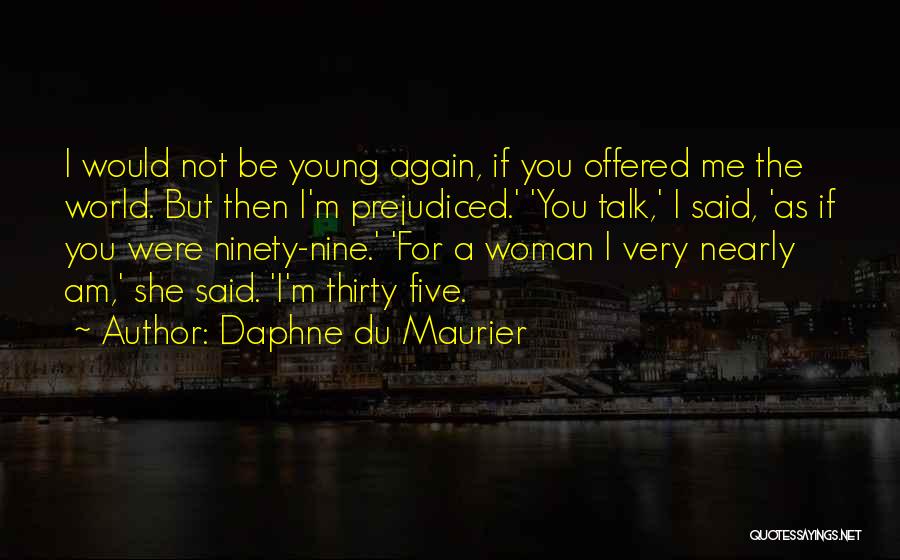 I would not be young again, if you offered me the world. But then I'm prejudiced.' 'You talk,' I said, 'as if you were ninety-nine.' 'For a woman I very nearly am,' she said. 'I'm thirty five.

~ Author: Daphne du Maurier

QUOTESSAYINGS.NET